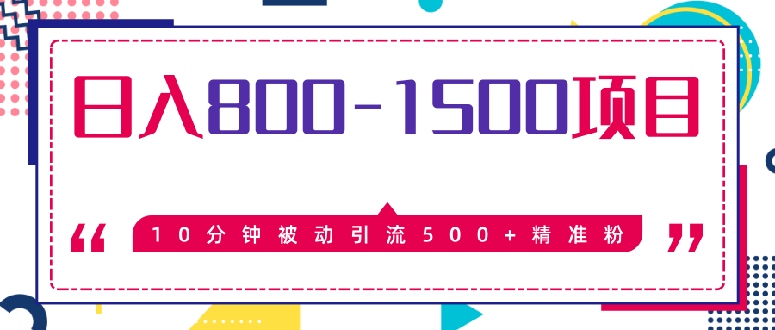 日入800-1500项目

“ 10分钟被动引流500+精准粉 ”